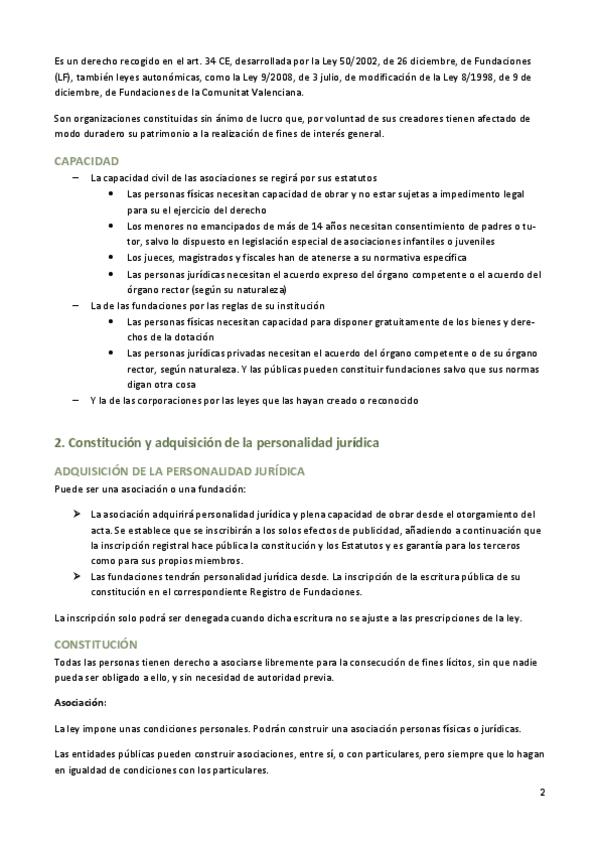 Es un derecho recogido en el art. 34 CE, desarrollada por la Ley 50/2002, de 26 diciembre, de Fundaciones (LF), también leyes autonómicas, como la Ley 9/2008, de 3 julio, de modificación de la Ley 8/1998, de 9 de diciembre, de Fundaciones de la Comunitat Valenciana.

Son organizaciones constituidas sin ánimo de lucro que, por voluntad de sus creadores tienen afectado de modo duradero su patrimonio a la realización de fines de interés general.

CAPACIDAD

– La capacidad civil de las asociaciones se regirá por sus estatutos
• Las personas físicas necesitan capacidad de obrar y no estar sujetas a impedimento legal para su el ejercicio del derecho
• Los menores no emancipados de más de 14 años necesitan consentimiento de padres o tutor, salvo lo dispuesto en legislación especial de asociaciones infantiles o juveniles
• Los jueces, magistrados y fiscales han de atenerse a su normativa específica
• Las personas jurídicas necesitan el acuerdo expreso del órgano competente o el acuerdo del órgano rector (según su naturaleza)
– La de las fundaciones por las reglas de su institución
• Las personas físicas necesitan capacidad para disponer gratuitamente de los bienes y derechos de la dotación
• Las personas jurídicas privadas necesitan el acuerdo del órgano competente o de su órgano rector, según naturaleza. Y las públicas pueden constituir fundaciones salvo que sus normas digan otra cosa
– Y la de las corporaciones por las leyes que las hayan creado o reconocido

2. Constitución y adquisición de la personalidad jurídica

ADQUISICIÓN DE LA PERSONALIDAD JURÍDICA

Puede ser una asociación o una fundación:

➢ La asociación adquirirá personalidad jurídica y plena capacidad de obrar desde el otorgamiento del acta. Se establece que se inscribirán a los solos efectos de publicidad, añadiendo a continuación que la inscripción registral hace pública la constitución y los Estatutos y es garantía para los terceros como para sus propios miembros.
➢ Las fundaciones tendrán personalidad jurídica desde. La inscripción de la escritura pública de su constitución en el correspondiente Registro de Fundaciones.

La inscripción solo podrá ser denegada cuando dicha escritura no se ajuste a las prescripciones de la ley.

CONSTITUCIÓN

Todas las personas tienen derecho a asociarse libremente para la consecución de fines lícitos, sin que nadie pueda ser obligado a ello, y sin necesidad de autoridad previa.

Asociación:

La ley impone unas condiciones personales. Podrán construir una asociación personas físicas o jurídicas.

Las entidades públicas pueden construir asociaciones, entre sí, o con particulares, pero siempre que lo hagan en igualdad de condiciones con los particulares.

2